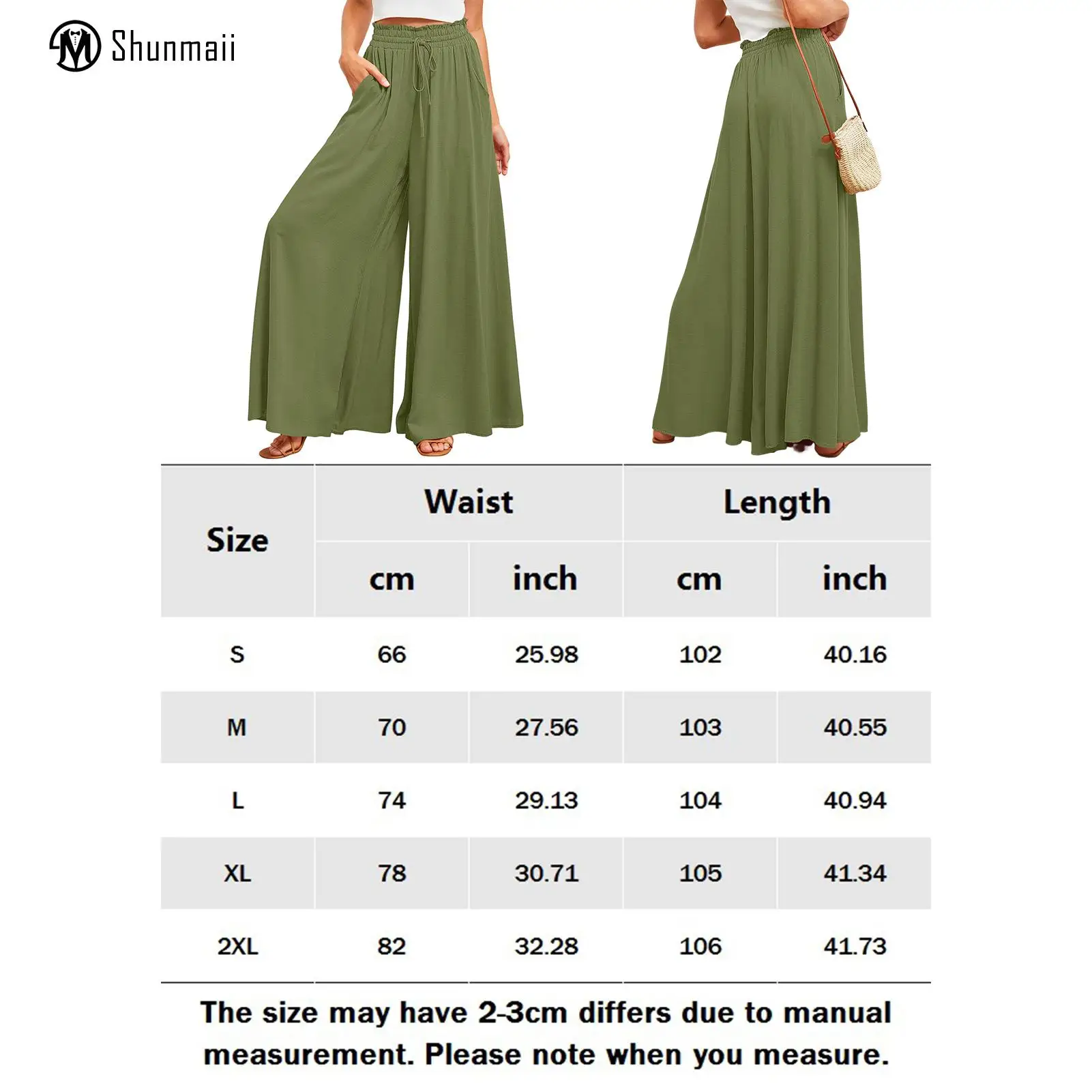 Shunmaii

| Size | Waist cm | Waist inch | Length cm | Length inch |
|---|---|---|---|---|
| S | 66 | 25.98 | 102 | 40.16 |
| M | 70 | 27.56 | 103 | 40.55 |
| L | 74 | 29.13 | 104 | 40.94 |
| XL | 78 | 30.71 | 105 | 41.34 |
| 2XL | 82 | 32.28 | 106 | 41.73 |

The size may have 2-3cm differs due to manual measurement. Please note when you measure.